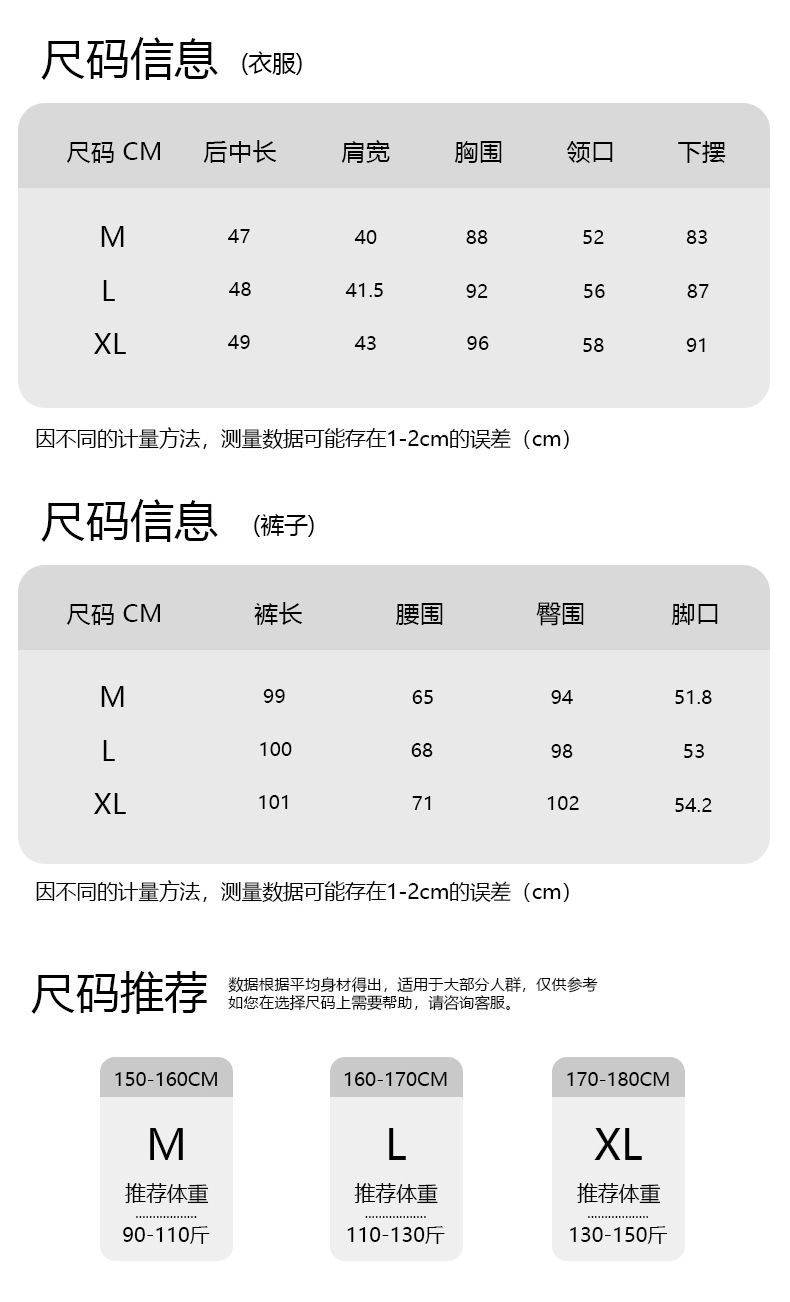 尺码信息 (衣服)

| 尺码 CM | 后中长 | 肩宽 | 胸围 | 领口 | 下摆 |
|---|---|---|---|---|---|
| M | 47 | 40 | 88 | 52 | 83 |
| L | 48 | 41.5 | 92 | 56 | 87 |
| XL | 49 | 43 | 96 | 58 | 91 |

因不同的计量方法，测量数据可能存在1-2cm的误差（cm）

尺码信息 (裤子)

| 尺码 CM | 裤长 | 腰围 | 臀围 | 脚口 |
|---|---|---|---|---|
| M | 99 | 65 | 94 | 51.8 |
| L | 100 | 68 | 98 | 53 |
| XL | 101 | 71 | 102 | 54.2 |

因不同的计量方法，测量数据可能存在1-2cm的误差（cm）

尺码推荐 数据根据平均身材得出，适用于大部分人群，仅供参考 如您在选择尺码上需要帮助，请咨询客服。

150-160CM
M
推荐体重
90-110斤

160-170CM
L
推荐体重
110-130斤

170-180CM
XL
推荐体重
130-150斤